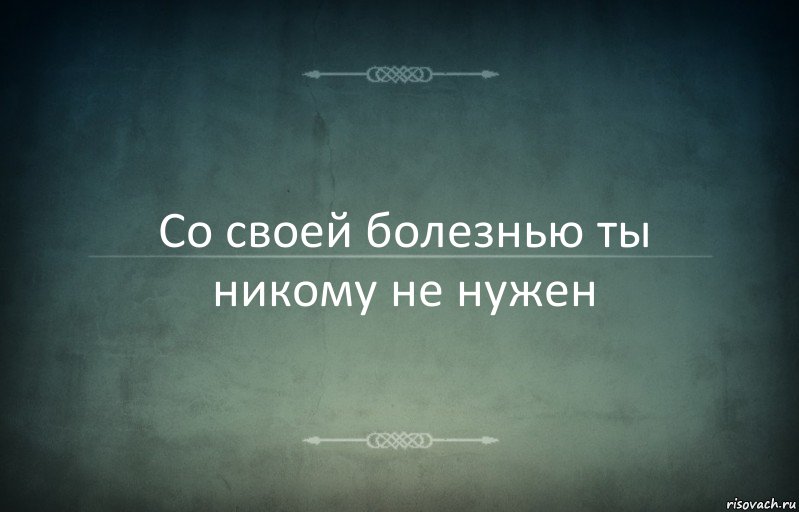 Со своей болезнью ты никому не нужен

risovach.ru